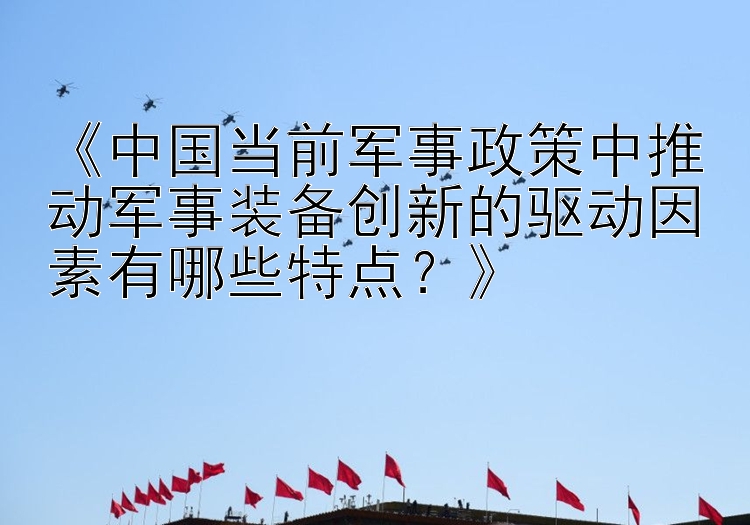 《中国当前军事政策中推动军事装备创新的驱动因素有哪些特点？》